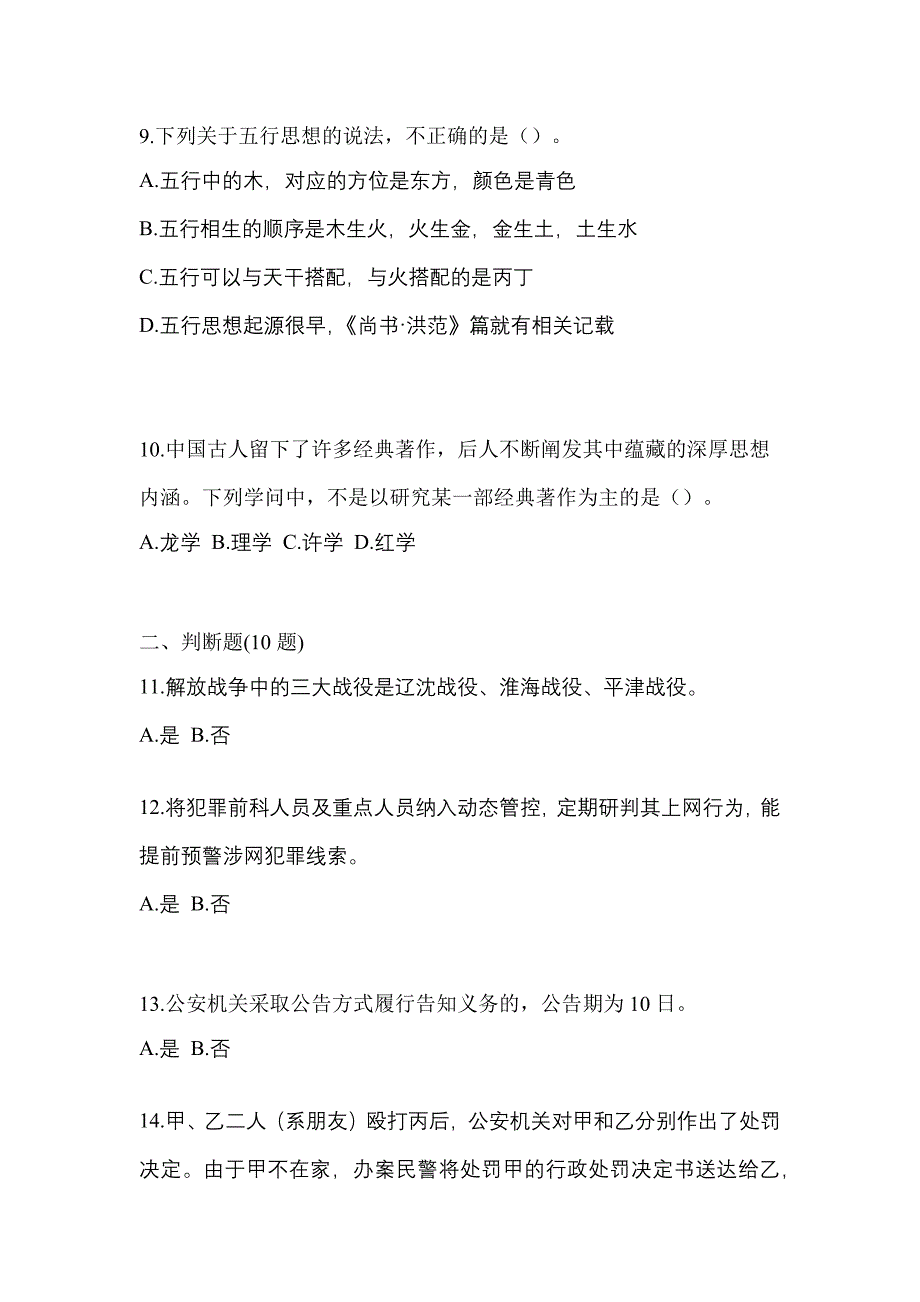 9.下列关于五行思想的说法，不正确的是（）。

A.五行中的木，对应的方位是东方，颜色是青色

B.五行相生的顺序是木生火，火生金，金生土，土生水

C.五行可以与天干搭配，与火搭配的是丙丁

D.五行思想起源很早,《尚书·洪范》篇就有相关记载

10.中国古人留下了许多经典著作，后人不断阐发其中蕴藏的深厚思想内涵。下列学问中，不是以研究某一部经典著作为主的是（）。

A.龙学 B.理学 C.许学 D.红学

二、判断题(10 题)

11.解放战争中的三大战役是辽沈战役、淮海战役、平津战役。

A.是 B.否

12.将犯罪前科人员及重点人员纳入动态管控，定期研判其上网行为，能提前预警涉网犯罪线索。

A.是 B.否

13.公安机关采取公告方式履行告知义务的，公告期为 10 日。

A.是 B.否

14.甲、乙二人（系朋友）殴打丙后，公安机关对甲和乙分别作出了处罚决定。由于甲不在家，办案民警将处罚甲的行政处罚决定书送达给乙，